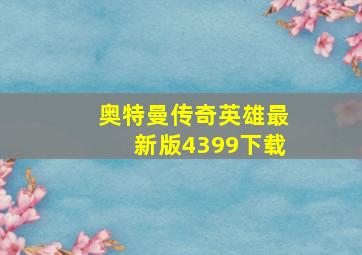 奥特曼传奇英雄最新版4399下载